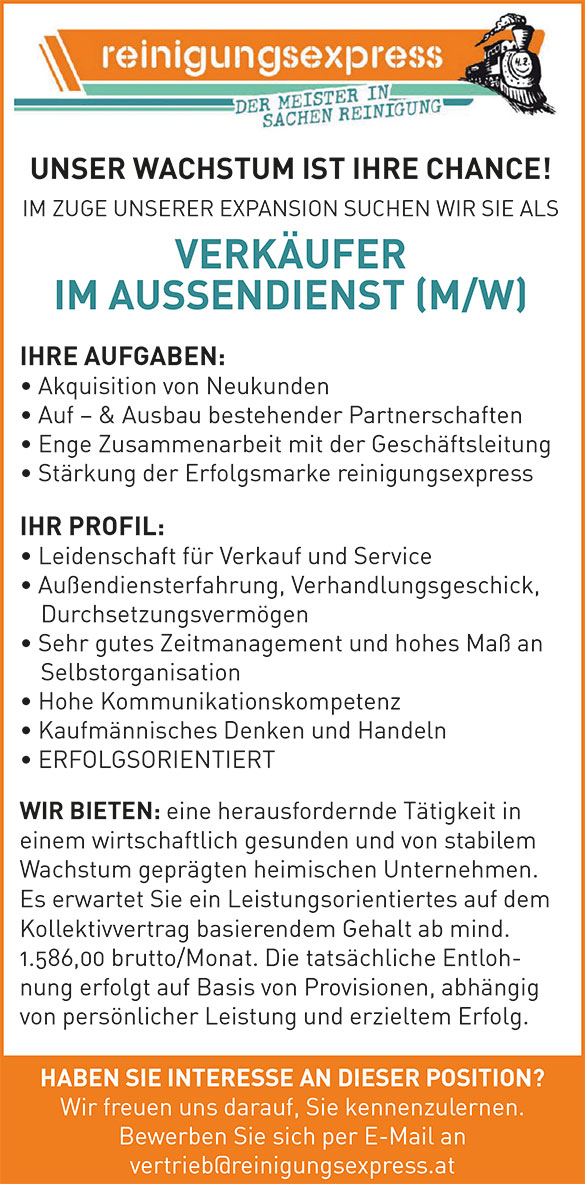 reinigungsexpress
DER MEISTER IN SACHEN REINIGUNG

UNSER WACHSTUM IST IHRE CHANCE!
IM ZUGE UNSERER EXPANSION SUCHEN WIR SIE ALS

VERKÄUFER
IM AUSSENDIENST (M/W)

IHRE AUFGABEN:
• Akquisition von Neukunden
• Auf – & Ausbau bestehender Partnerschaften
• Enge Zusammenarbeit mit der Geschäftsleitung
• Stärkung der Erfolgsmarke reinigungsexpress

IHR PROFIL:
• Leidenschaft für Verkauf und Service
• Außendiensterfahrung, Verhandlungsgeschick, Durchsetzungsvermögen
• Sehr gutes Zeitmanagement und hohes Maß an Selbstorganisation
• Hohe Kommunikationskompetenz
• Kaufmännisches Denken und Handeln
• ERFOLGSORIENTIERT

WIR BIETEN: eine herausfordernde Tätigkeit in einem wirtschaftlich gesunden und von stabilem Wachstum geprägten heimischen Unternehmen. Es erwartet Sie ein Leistungsorientiertes auf dem Kollektivvertrag basierendem Gehalt ab mind. 1.586,00 brutto/Monat. Die tatsächliche Entlohnung erfolgt auf Basis von Provisionen, abhängig von persönlicher Leistung und erzieltem Erfolg.

HABEN SIE INTERESSE AN DIESER POSITION?
Wir freuen uns darauf, Sie kennenzulernen.
Bewerben Sie sich per E-Mail an
vertrieb@reinigungsexpress.at